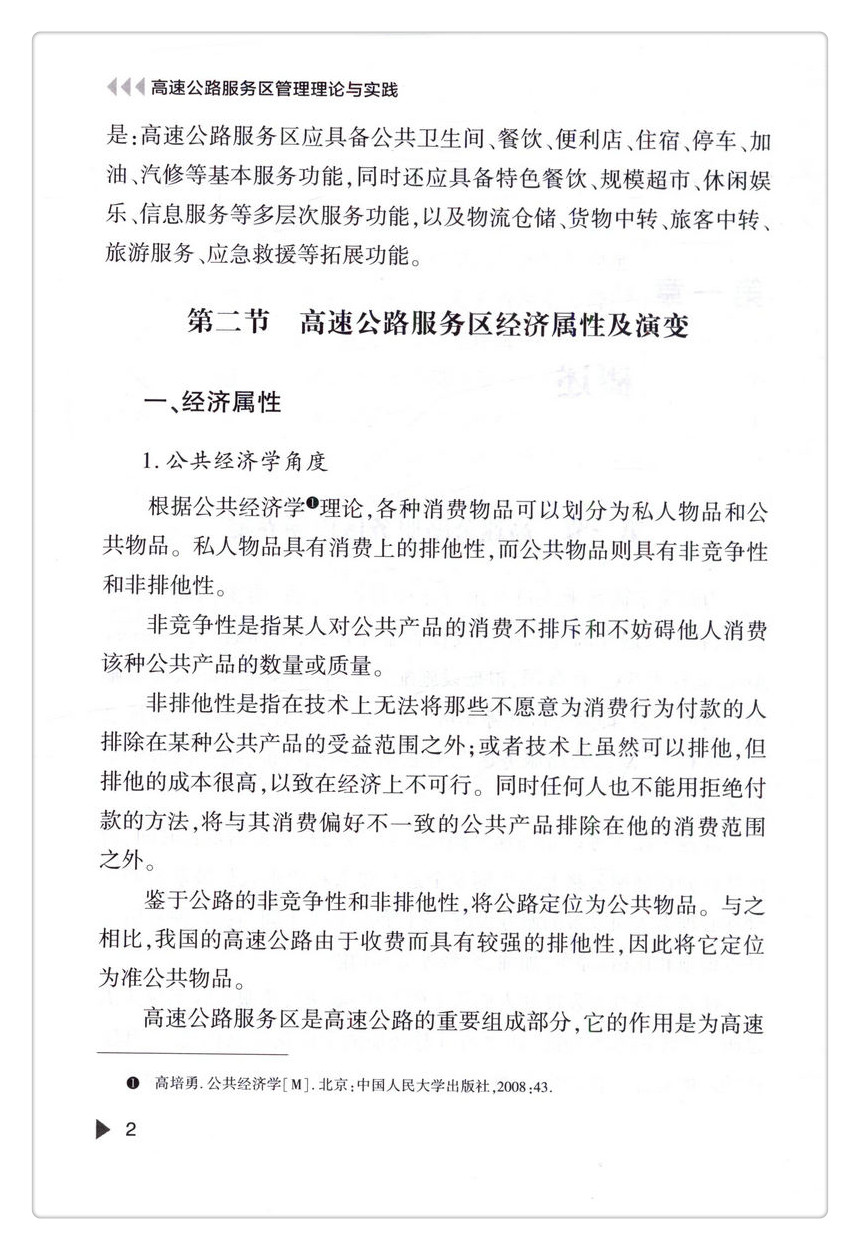 高速公路服务区管理理论与实践

是：高速公路服务区应具备公共卫生间、餐饮、便利店、住宿、停车、加油、汽修等基本服务功能，同时还应具备特色餐饮、规模超市、休闲娱乐、信息服务等多层次服务功能，以及物流仓储、货物中转、旅客中转、旅游服务、应急救援等拓展功能。

第二节　高速公路服务区经济属性及演变

一、经济属性

1. 公共经济学角度

根据公共经济学❶理论，各种消费物品可以划分为私人物品和公共物品。私人物品具有消费上的排他性，而公共物品则具有非竞争性和非排他性。

非竞争性是指某人对公共产品的消费不排斥和不妨碍他人消费该种公共产品的数量或质量。

非排他性是指在技术上无法将那些不愿意为消费行为付款的人排除在某种公共产品的受益范围之外；或者技术上虽然可以排他，但排他的成本很高，以致在经济上不可行。同时任何人也不能用拒绝付款的方法，将与其消费偏好不一致的公共产品排除在他的消费范围之外。

鉴于公路的非竞争性和非排他性，将公路定位为公共物品。与之相比，我国的高速公路由于收费而具有较强的排他性，因此将它定位为准公共物品。

高速公路服务区是高速公路的重要组成部分，它的作用是为高速

❶ 高培勇. 公共经济学[M]. 北京：中国人民大学出版社，2008：43.

2